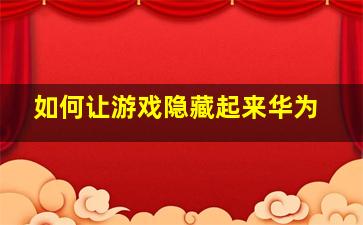 如何让游戏隐藏起来华为